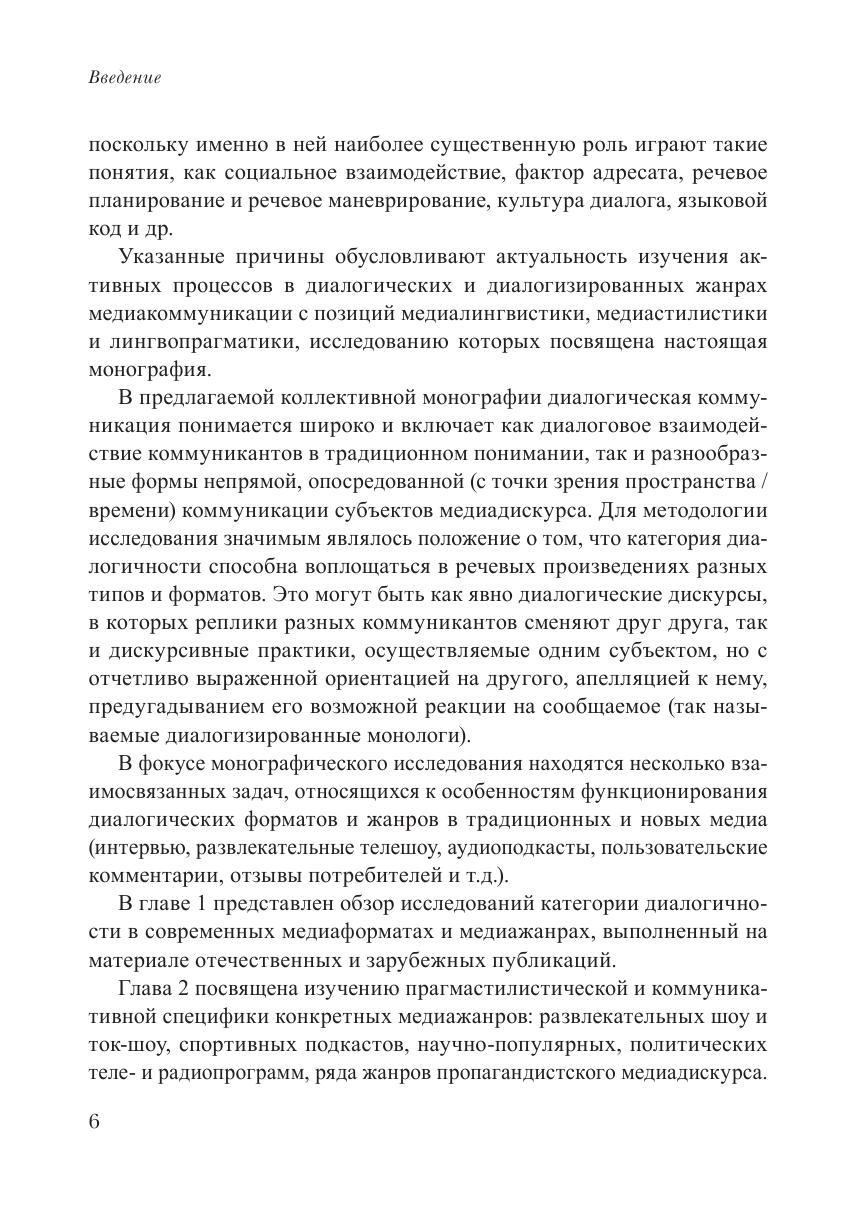 Введение

поскольку именно в ней наиболее существенную роль играют такие понятия, как социальное взаимодействие, фактор адресата, речевое планирование и речевое маневрирование, культура диалога, языковой код и др.

Указанные причины обусловливают актуальность изучения активных процессов в диалогических и диалогизированных жанрах медиакоммуникации с позиций медиалингвистики, медиастилистики и лингвопрагматики, исследованию которых посвящена настоящая монография.

В предлагаемой коллективной монографии диалогическая коммуникация понимается широко и включает как диалоговое взаимодействие коммуникантов в традиционном понимании, так и разнообразные формы непрямой, опосредованной (с точки зрения пространства / времени) коммуникации субъектов медиадискурса. Для методологии исследования значимым являлось положение о том, что категория диалогичности способна воплощаться в речевых произведениях разных типов и форматов. Это могут быть как явно диалогические дискурсы, в которых реплики разных коммуникантов сменяют друг друга, так и дискурсивные практики, осуществляемые одним субъектом, но с отчетливо выраженной ориентацией на другого, апелляцией к нему, предугадыванием его возможной реакции на сообщаемое (так называемые диалогизированные монологи).

В фокусе монографического исследования находятся несколько взаимосвязанных задач, относящихся к особенностям функционирования диалогических форматов и жанров в традиционных и новых медиа (интервью, развлекательные телешоу, аудиоподкасты, пользовательские комментарии, отзывы потребителей и т.д.).

В главе 1 представлен обзор исследований категории диалогичности в современных медиаформатах и медиажанрах, выполненный на материале отечественных и зарубежных публикаций.

Глава 2 посвящена изучению прагмастилистической и коммуникативной специфики конкретных медиажанров: развлекательных шоу и ток-шоу, спортивных подкастов, научно-популярных, политических теле- и радиопрограмм, ряда жанров пропагандистского медиадискурса.

6